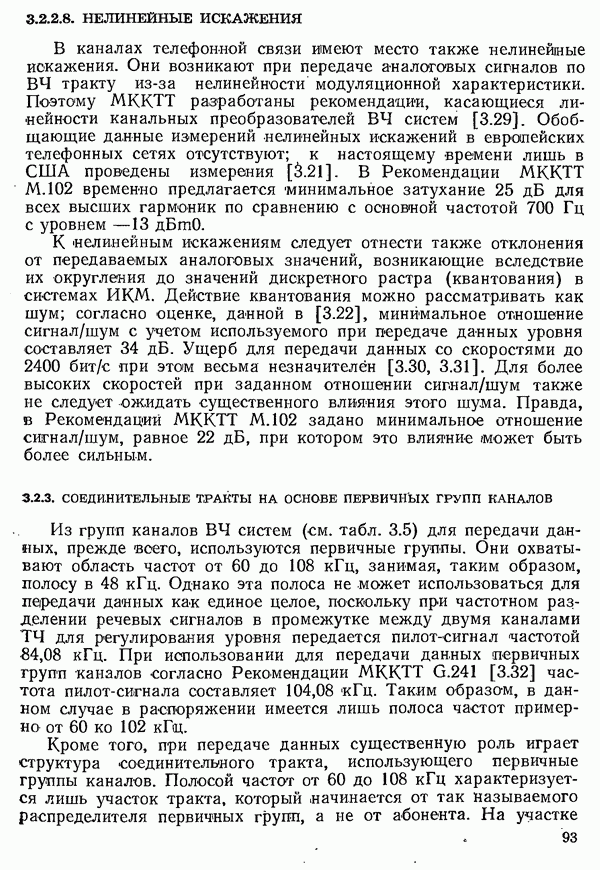 3.2.2.8. НЕЛИНЕЙНЫЕ ИСКАЖЕНИЯ

В каналах телефонной связи имеют место также нелинейные искажения. Они возникают при передаче аналоговых сигналов по ВЧ тракту из-за нелинейности модуляционной характеристики. Поэтому МККТТ разработаны рекомендации, касающиеся линейности канальных преобразователей ВЧ систем [3.29]. Обобщающие данные измерений нелинейных искажений в европейских телефонных сетях отсутствуют; к настоящему времени лишь в США проведены измерения [3.21]. В Рекомендации МККТТ М.102 временно предлагается минимальное затухание 25 дБ для всех высших гармоник по сравнению с основной частотой 700 Гц с уровнем —13 дБм0.

К нелинейным искажениям следует отнести также отклонения от передаваемых аналоговых значений, возникающие вследствие их округления до значений дискретного растра (квантования) в системах ИКМ. Действие квантования можно рассматривать как шум; согласно оценке, данной в [3.22], минимальное отношение сигнал/шум с учетом используемого при передаче данных уровня составляет 34 дБ. Ущерб для передачи данных со скоростями до 2400 бит/с при этом весьма незначителен [3.30, 3.31]. Для более высоких скоростей при заданном отношении сигнал/шум также не следует ожидать существенного влияния этого шума. Правда, в Рекомендации МККТТ М.102 задано минимальное отношение сигнал/шум, равное 22 дБ, при котором это влияние может быть более сильным.

3.2.3. СОЕДИНИТЕЛЬНЫЕ ТРАКТЫ НА ОСНОВЕ ПЕРВИЧНЫХ ГРУПП КАНАЛОВ

Из групп каналов ВЧ систем (см. табл. 3.5) для передачи данных, прежде всего, используются первичные группы. Они охватывают область частот от 60 до 108 кГц, занимая, таким образом, полосу в 48 кГц. Однако эта полоса не может использоваться для передачи данных как единое целое, поскольку при частотном разделении речевых сигналов в промежутке между двумя каналами ТЧ для регулирования уровня передается пилот-сигнал частотой 84,08 кГц. При использовании для передачи данных первичных групп каналов согласно Рекомендации МККТТ G.241 [3.32] частота пилот-сигнала составляет 104,08 кГц. Таким образом, в данном случае в распоряжении имеется лишь полоса частот примерно от 60 ко 102 кГц.

Кроме того, при передаче данных существенную роль играет структура соединительного тракта, использующего первичные группы каналов. Полосой частот от 60 до 108 кГц характеризуется лишь участок тракта, который начинается от так называемого распределителя первичных групп, а не от абонента. На участке

93